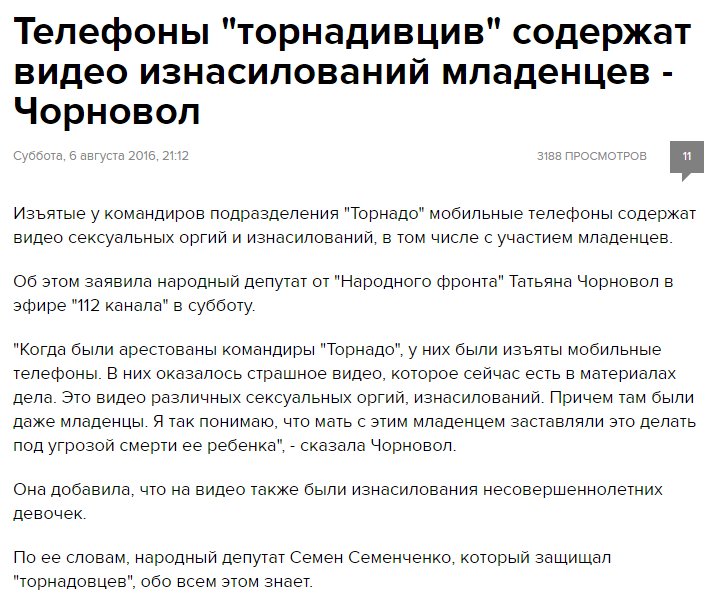 Телефоны "торнадивцив" содержат видео изнасилований младенцев - Чорновол

Суббота, 6 августа 2016, 21:12

3188 ПРОСМОТРОВ

11

Изъятые у командиров подразделения "Торнадо" мобильные телефоны содержат видео сексуальных оргий и изнасилований, в том числе с участием младенцев.

Об этом заявила народный депутат от "Народного фронта" Татьяна Чорновол в эфире "112 канала" в субботу.

"Когда были арестованы командиры "Торнадо", у них были изъяты мобильные телефоны. В них оказалось страшное видео, которое сейчас есть в материалах дела. Это видео различных сексуальных оргий, изнасилований. Причем там были даже младенцы. Я так понимаю, что мать с этим младенцем заставляли это делать под угрозой смерти ее ребенка", - сказала Чорновол.

Она добавила, что на видео также были изнасилования несовершеннолетних девочек.

По ее словам, народный депутат Семен Семенченко, который защищал "торнадовцев", обо всем этом знает.